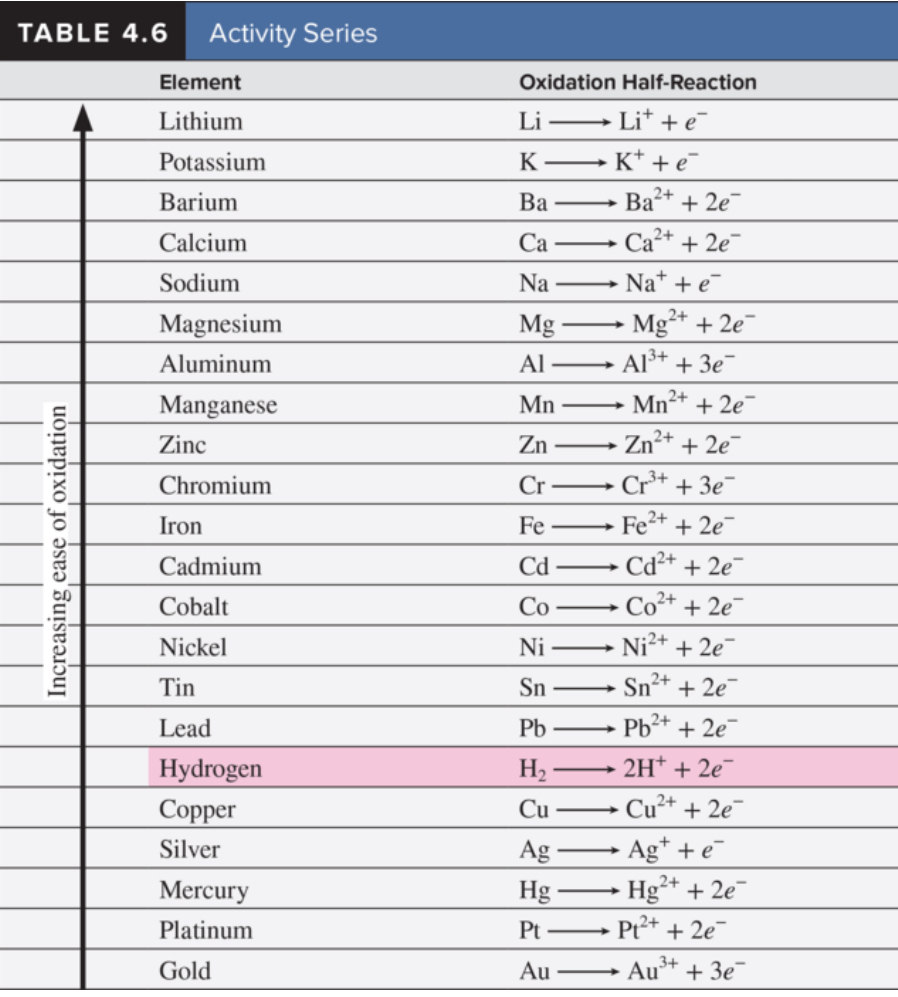 TABLE 4.6 Activity Series

Increasing ease of oxidation

| Element | Oxidation Half-Reaction |
|---|---|
| Lithium | $Li \longrightarrow Li^+ + e^-$ |
| Potassium | $K \longrightarrow K^+ + e^-$ |
| Barium | $Ba \longrightarrow Ba^{2+} + 2e^-$ |
| Calcium | $Ca \longrightarrow Ca^{2+} + 2e^-$ |
| Sodium | $Na \longrightarrow Na^+ + e^-$ |
| Magnesium | $Mg \longrightarrow Mg^{2+} + 2e^-$ |
| Aluminum | $Al \longrightarrow Al^{3+} + 3e^-$ |
| Manganese | $Mn \longrightarrow Mn^{2+} + 2e^-$ |
| Zinc | $Zn \longrightarrow Zn^{2+} + 2e^-$ |
| Chromium | $Cr \longrightarrow Cr^{3+} + 3e^-$ |
| Iron | $Fe \longrightarrow Fe^{2+} + 2e^-$ |
| Cadmium | $Cd \longrightarrow Cd^{2+} + 2e^-$ |
| Cobalt | $Co \longrightarrow Co^{2+} + 2e^-$ |
| Nickel | $Ni \longrightarrow Ni^{2+} + 2e^-$ |
| Tin | $Sn \longrightarrow Sn^{2+} + 2e^-$ |
| Lead | $Pb \longrightarrow Pb^{2+} + 2e^-$ |
| Hydrogen | $H_2 \longrightarrow 2H^+ + 2e^-$ |
| Copper | $Cu \longrightarrow Cu^{2+} + 2e^-$ |
| Silver | $Ag \longrightarrow Ag^+ + e^-$ |
| Mercury | $Hg \longrightarrow Hg^{2+} + 2e^-$ |
| Platinum | $Pt \longrightarrow Pt^{2+} + 2e^-$ |
| Gold | $Au \longrightarrow Au^{3+} + 3e^-$ |